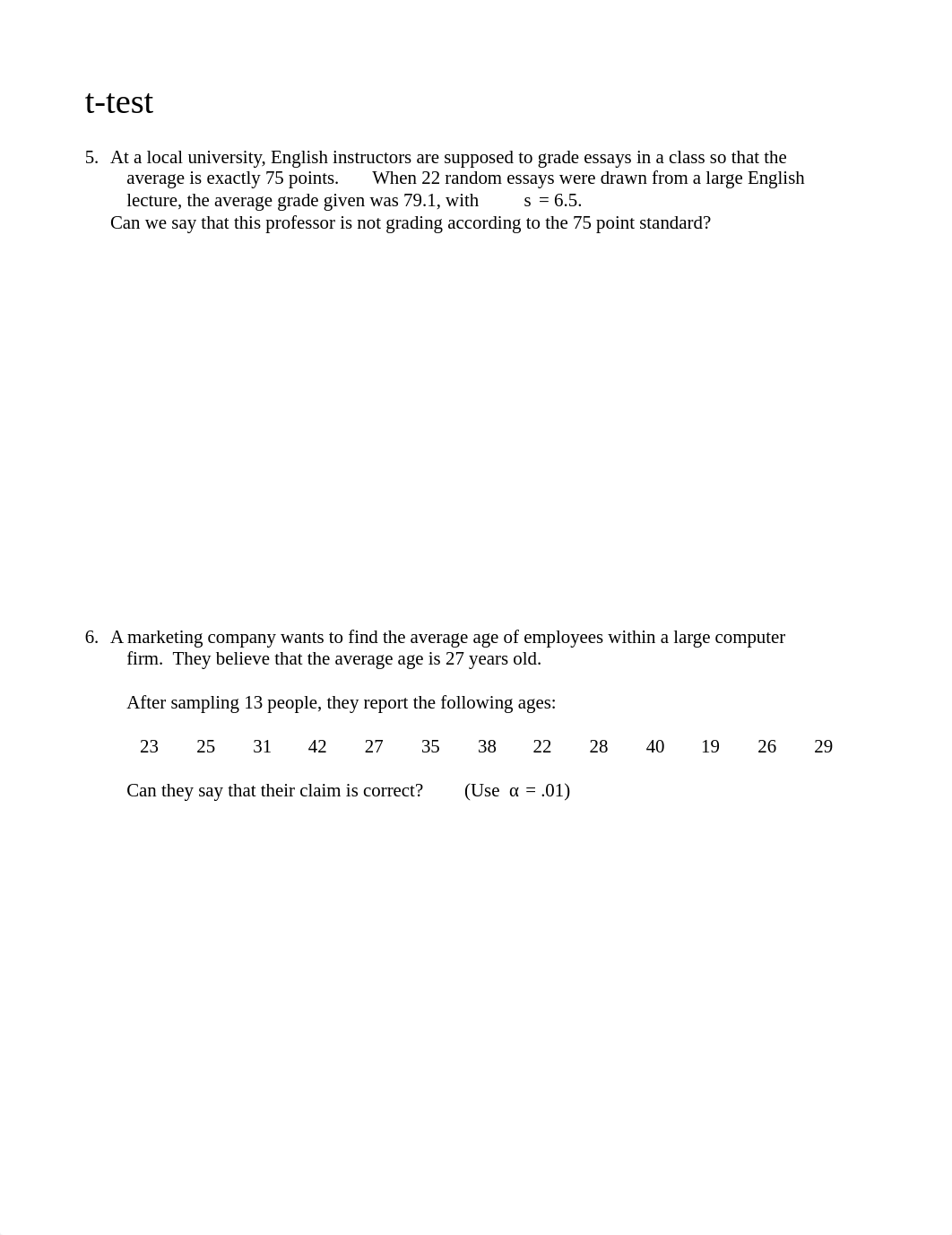 t-test

5. At a local university, English instructors are supposed to grade essays in a class so that the average is exactly 75 points. When 22 random essays were drawn from a large English lecture, the average grade given was 79.1, with s = 6.5.
Can we say that this professor is not grading according to the 75 point standard?

6. A marketing company wants to find the average age of employees within a large computer firm. They believe that the average age is 27 years old.

After sampling 13 people, they report the following ages:

23 25 31 42 27 35 38 22 28 40 19 26 29

Can they say that their claim is correct? (Use $\alpha$ = .01)